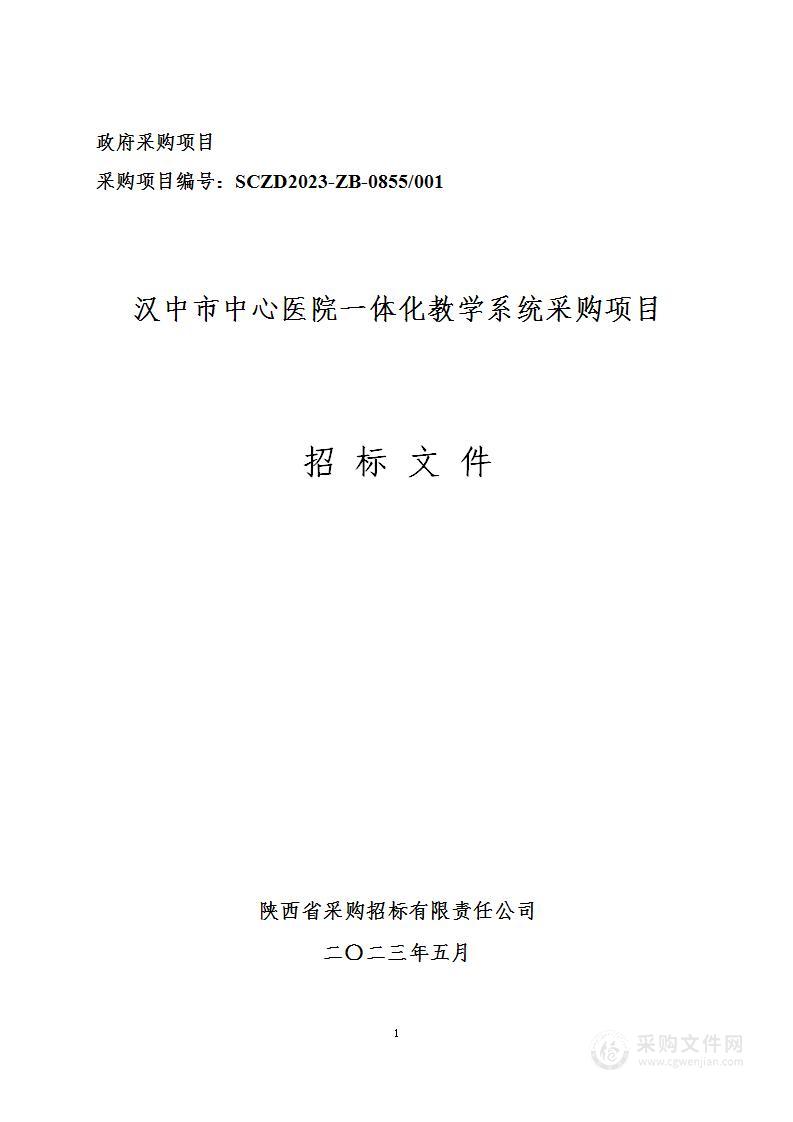 政府采购项目
采购项目编号：SCZD2023-ZB-0855/001

汉中市中心医院一体化教学系统采购项目

招 标 文 件

陕西省采购招标有限责任公司
二〇二三年五月

1

采购文件网
www.cgwenjian.com